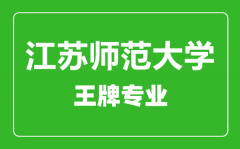 江苏师范大学
王牌专业